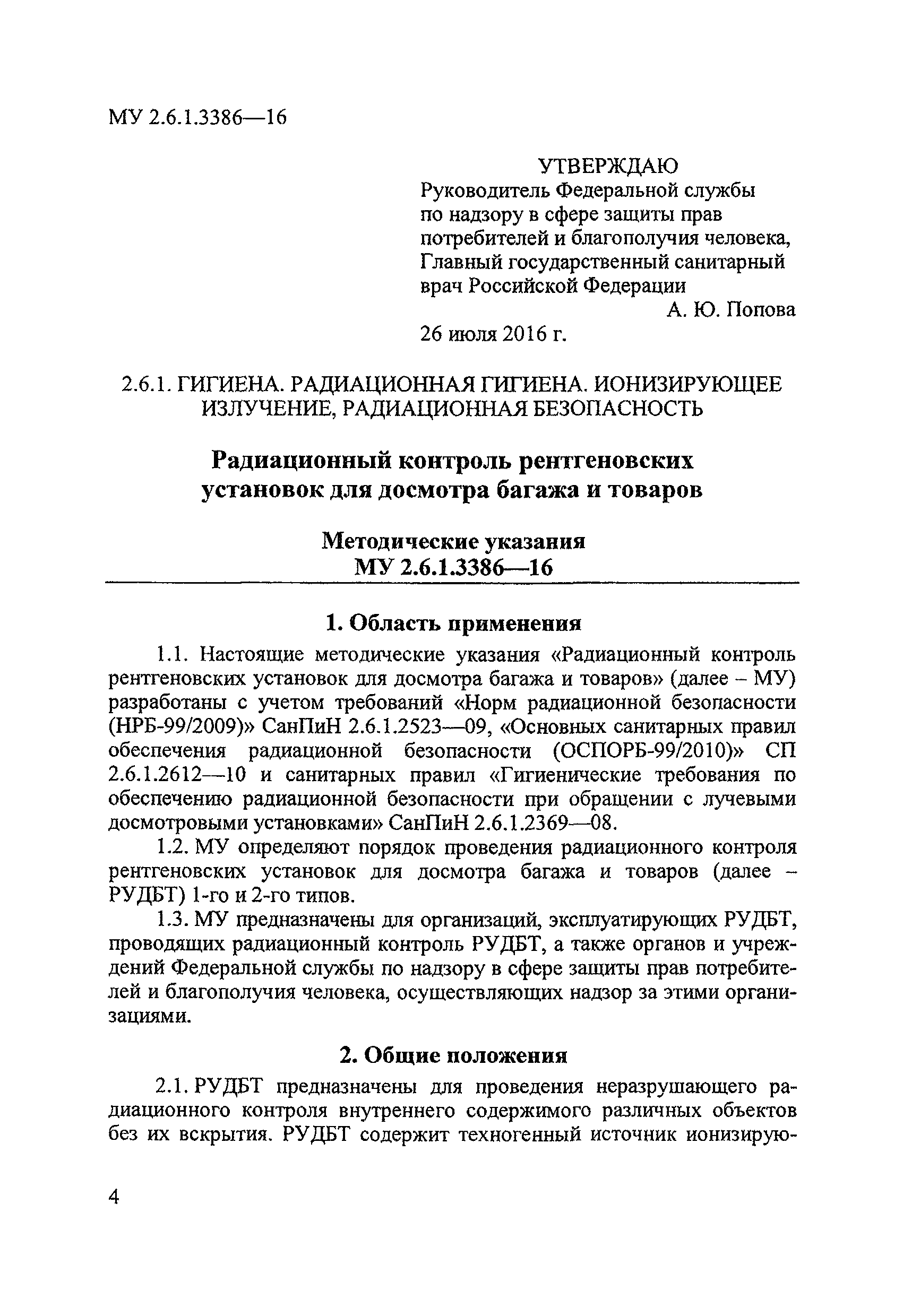 МУ 2.6.1.3386—16

УТВЕРЖДАЮ
Руководитель Федеральной службы по надзору в сфере защиты прав потребителей и благополучия человека, Главный государственный санитарный врач Российской Федерации
А. Ю. Попова
26 июля 2016 г.

2.6.1. ГИГИЕНА. РАДИАЦИОННАЯ ГИГИЕНА. ИОНИЗИРУЮЩЕЕ ИЗЛУЧЕНИЕ, РАДИАЦИОННАЯ БЕЗОПАСНОСТЬ

Радиационный контроль рентгеновских установок для досмотра багажа и товаров

Методические указания
МУ 2.6.1.3386—16

1. Область применения

1.1. Настоящие методические указания «Радиационный контроль рентгеновских установок для досмотра багажа и товаров» (далее – МУ) разработаны с учетом требований «Норм радиационной безопасности (НРБ-99/2009)» СанПиН 2.6.1.2523—09, «Основных санитарных правил обеспечения радиационной безопасности (ОСПОРБ-99/2010)» СП 2.6.1.2612—10 и санитарных правил «Гигиенические требования по обеспечению радиационной безопасности при обращении с лучевыми досмотровыми установками» СанПиН 2.6.1.2369—08.

1.2. МУ определяют порядок проведения радиационного контроля рентгеновских установок для досмотра багажа и товаров (далее – РУДБТ) 1-го и 2-го типов.

1.3. МУ предназначены для организаций, эксплуатирующих РУДБТ, проводящих радиационный контроль РУДБТ, а также органов и учреждений Федеральной службы по надзору в сфере защиты прав потребителей и благополучия человека, осуществляющих надзор за этими организациями.

2. Общие положения

2.1. РУДБТ предназначены для проведения неразрушающего радиационного контроля внутреннего содержимого различных объектов без их вскрытия. РУДБТ содержит техногенный источник ионизирую-

4